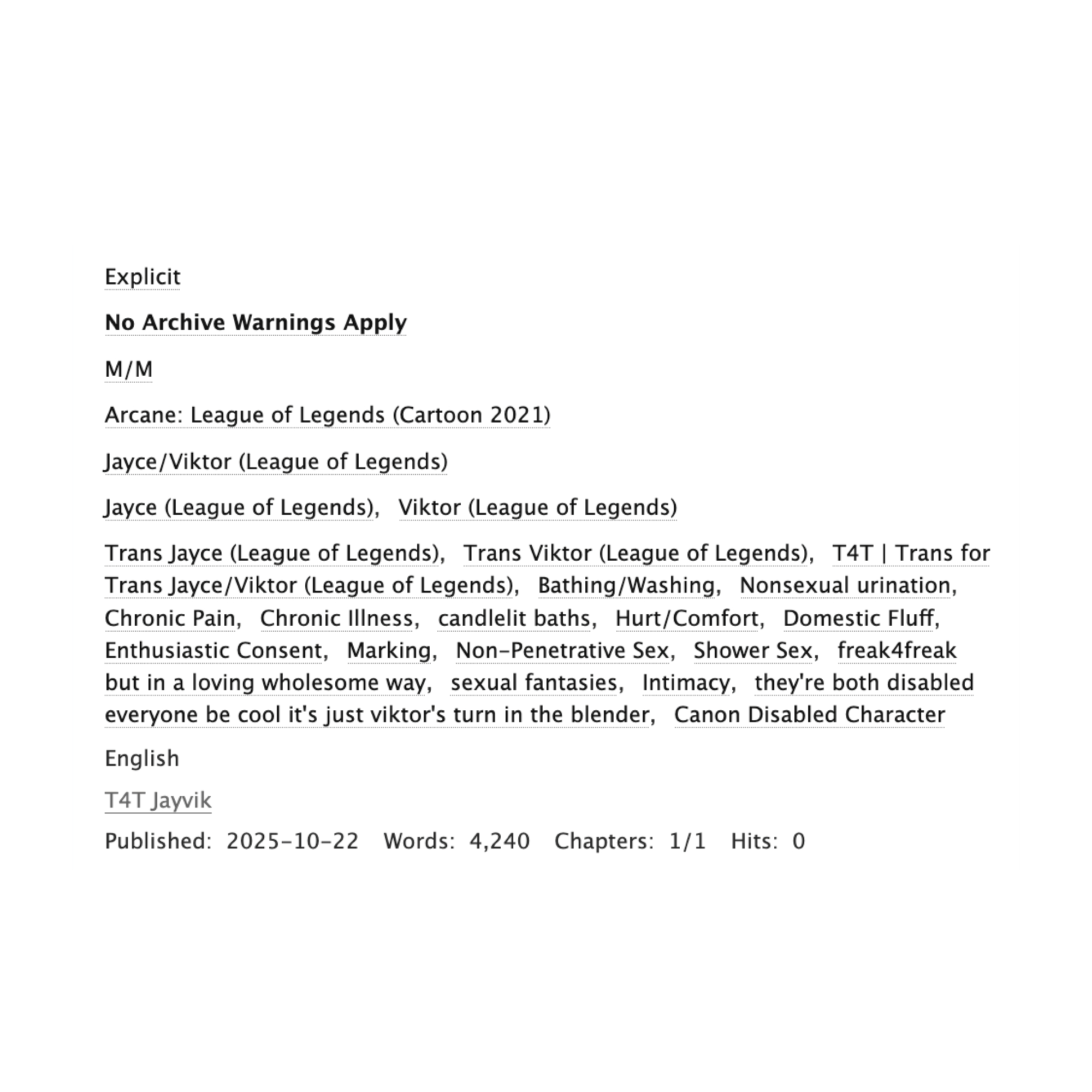 Explicit

No Archive Warnings Apply

M/M

Arcane: League of Legends (Cartoon 2021)

Jayce/Viktor (League of Legends)

Jayce (League of Legends), Viktor (League of Legends)

Trans Jayce (League of Legends), Trans Viktor (League of Legends), T4T | Trans for Trans Jayce/Viktor (League of Legends), Bathing/Washing, Nonsexual urination, Chronic Pain, Chronic Illness, candlelit baths, Hurt/Comfort, Domestic Fluff, Enthusiastic Consent, Marking, Non-Penetrative Sex, Shower Sex, freak4freak but in a loving wholesome way, sexual fantasies, Intimacy, they're both disabled everyone be cool it's just viktor's turn in the blender, Canon Disabled Character

English

T4T Jayvik

Published: 2025-10-22 Words: 4,240 Chapters: 1/1 Hits: 0